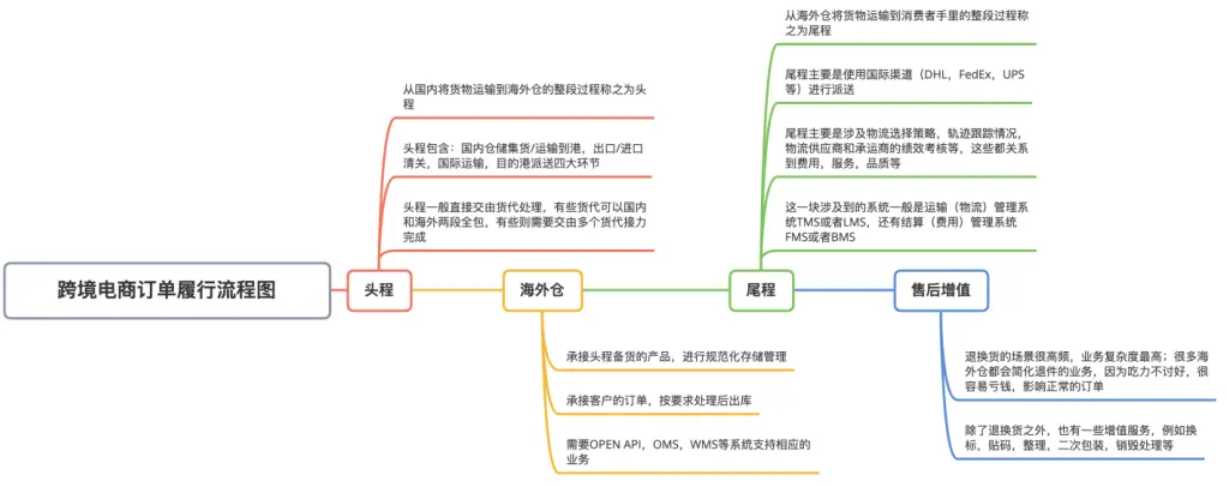 跨境电商订单履行流程图

头程

从国内将货物运输到海外仓的整段过程称之为头程

头程包含：国内仓储集货/运输到港，出口/进口清关，国际运输，目的港派送四大环节

头程一般直接交由货代处理，有些货代可以国内和海外两段全包，有些则需要交由多个货代接力完成

海外仓

承接头程备货的产品，进行规范化存储管理

承接客户的订单，按要求处理后出库

需要OPEN API，OMS，WMS等系统支持相应的业务

尾程

从海外仓将货物运输到消费者手里的整段过程称之为尾程

尾程主要是使用国际渠道（DHL，FedEx，UPS等）进行派送

尾程主要是涉及物流选择策略，轨迹跟踪情况，物流供应商和承运商的绩效考核等，这些都关系到费用，服务，品质等

这一块涉及到的系统一般是运输（物流）管理系统TMS或者LMS，还有结算（费用）管理系统FMS或者BMS

售后增值

退换货的场景很高频，业务复杂度最高；很多海外仓都会简化退件的业务，因为吃力不讨好，很容易亏钱，影响正常的订单

除了退换货之外，也有一些增值服务，例如换标，贴码，整理，二次包装，销毁处理等